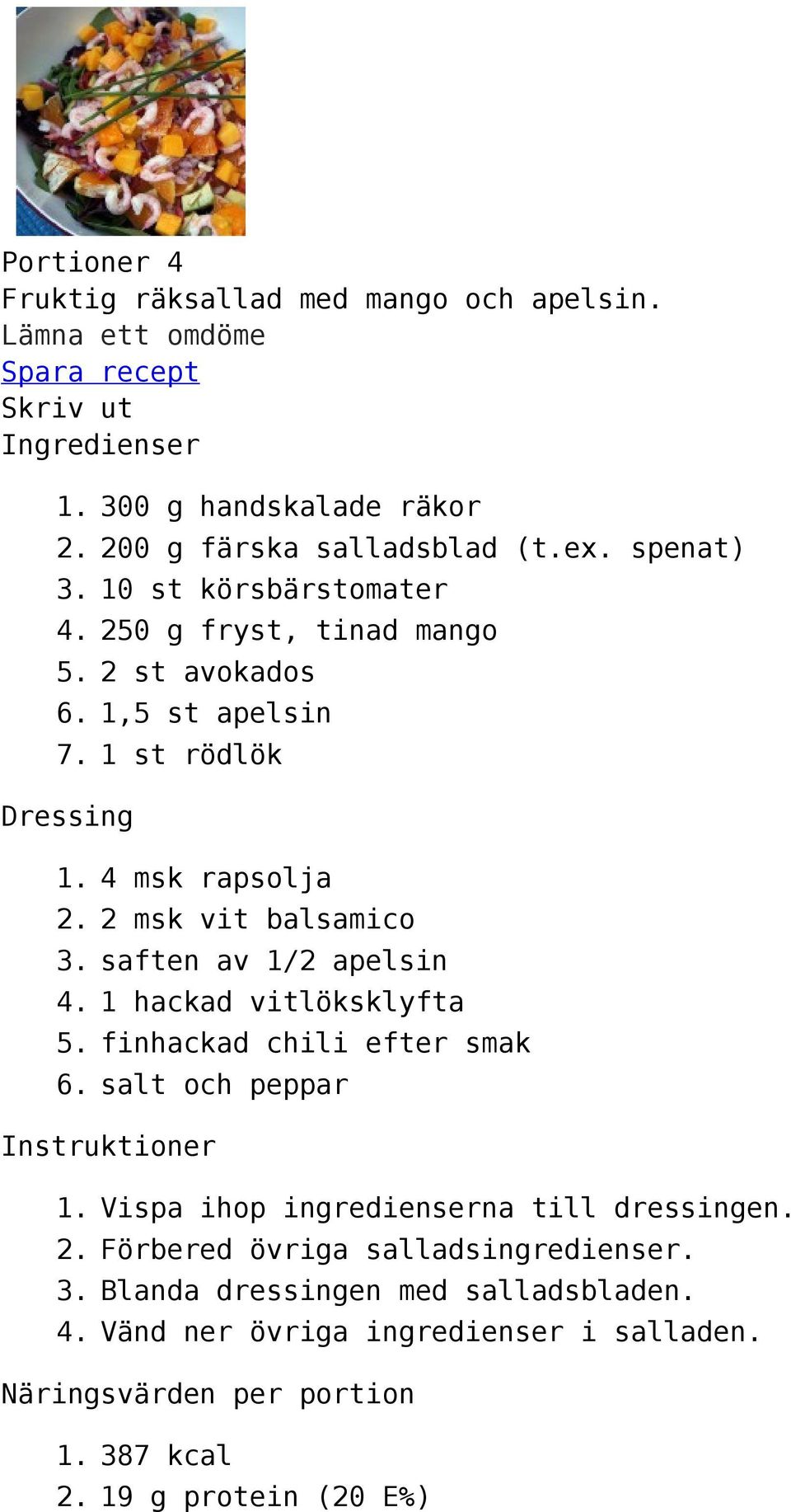 Portioner 4
Fruktig räksallad med mango och apelsin.
Lämna ett omdöme
Spara recept
Skriv ut
Ingredienser

1. 300 g handskalade räkor
2. 200 g färska salladsblad (t.ex. spenat)
3. 10 st körsbärstomater
4. 250 g fryst, tinad mango
5. 2 st avokados
6. 1,5 st apelsin
7. 1 st rödlök

Dressing

1. 4 msk rapsolja
2. 2 msk vit balsamico
3. saften av 1/2 apelsin
4. 1 hackad vitlöksklyfta
5. finhackad chili efter smak
6. salt och peppar

Instruktioner

1. Vispa ihop ingredienserna till dressingen.
2. Förbered övriga salladsingredienser.
3. Blanda dressingen med salladsbladen.
4. Vänd ner övriga ingredienser i salladen.

Näringsvärden per portion

1. 387 kcal
2. 19 g protein (20 E%)